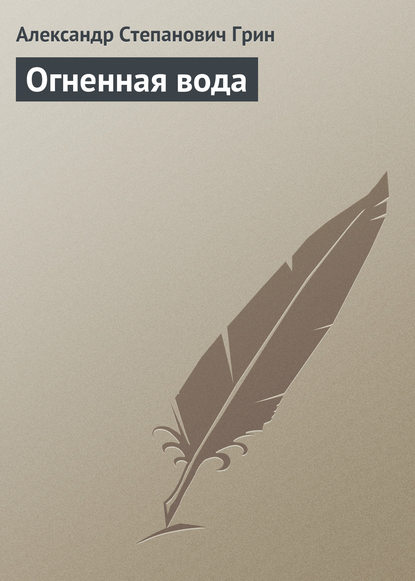 Александр Степанович Грин

Огненная вода